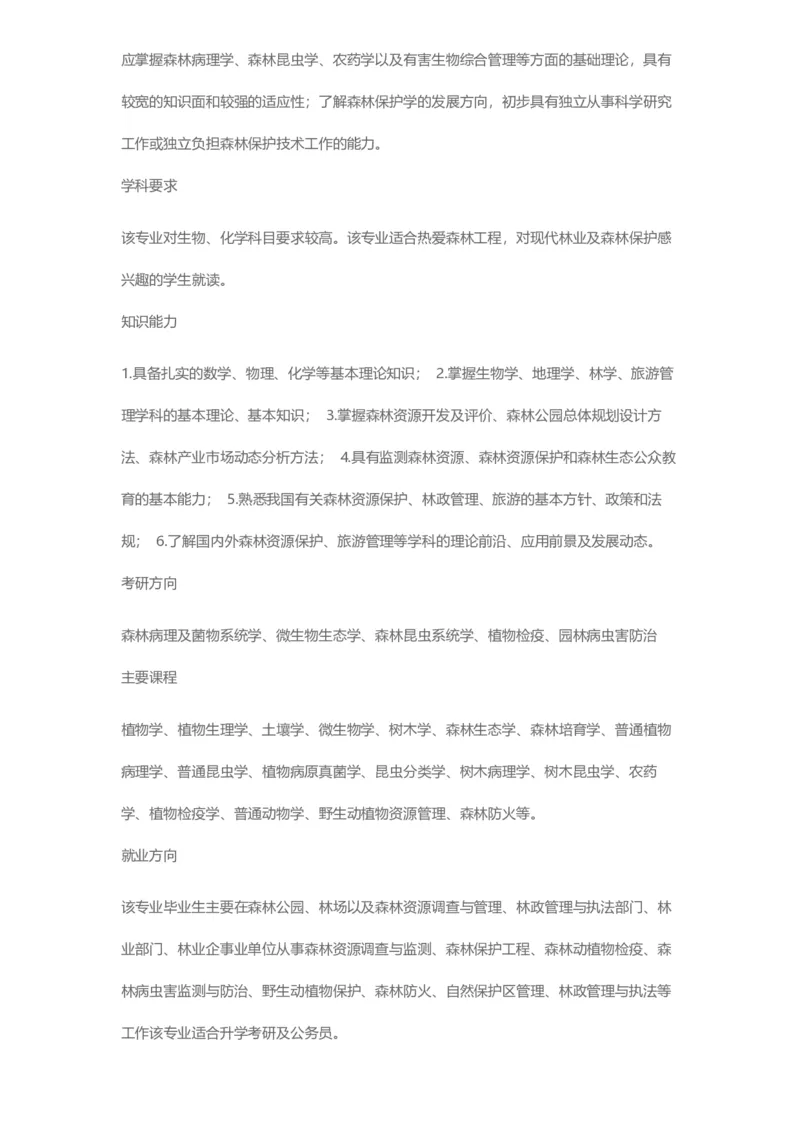 应掌握森林病理学、森林昆虫学、农药学以及有害生物综合管理等方面的基础理论，具有较宽的知识面和较强的适应性；了解森林保护学的发展方向，初步具有独立从事科学研究工作或独立负担森林保护技术工作的能力。

学科要求

该专业对生物、化学科目要求较高。该专业适合热爱森林工程，对现代林业及森林保护感兴趣的学生就读。

知识能力

1.具备扎实的数学、物理、化学等基本理论知识； 2.掌握生物学、地理学、林学、旅游管理学科的基本理论、基本知识； 3.掌握森林资源开发及评价、森林公园总体规划设计方法、森林产业市场动态分析方法； 4.具有监测森林资源、森林资源保护和森林生态公众教育的基本能力； 5.熟悉我国有关森林资源保护、林政管理、旅游的基本方针、政策和法规； 6.了解国内外森林资源保护、旅游管理等学科的理论前沿、应用前景及发展动态。

考研方向

森林病理及菌物系统学、微生物生态学、森林昆虫系统学、植物检疫、园林病虫害防治

主要课程

植物学、植物生理学、土壤学、微生物学、树木学、森林生态学、森林培育学、普通植物病理学、普通昆虫学、植物病原真菌学、昆虫分类学、树木病理学、树木昆虫学、农药学、植物检疫学、普通动物学、野生动植物资源管理、森林防火等。

就业方向

该专业毕业生主要在森林公园、林场以及森林资源调查与管理、林政管理与执法部门、林业部门、林业企事业单位从事森林资源调查与监测、森林保护工程、森林动植物检疫、森林病虫害监测与防治、野生动植物保护、森林防火、自然保护区管理、林政管理与执法等工作该专业适合升学考研及公务员。